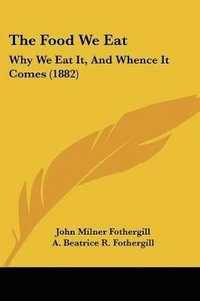 The Food We Eat

Why We Eat It, And Whence It Comes (1882)

John Milner Fothergill
A. Beatrice R. Fothergill